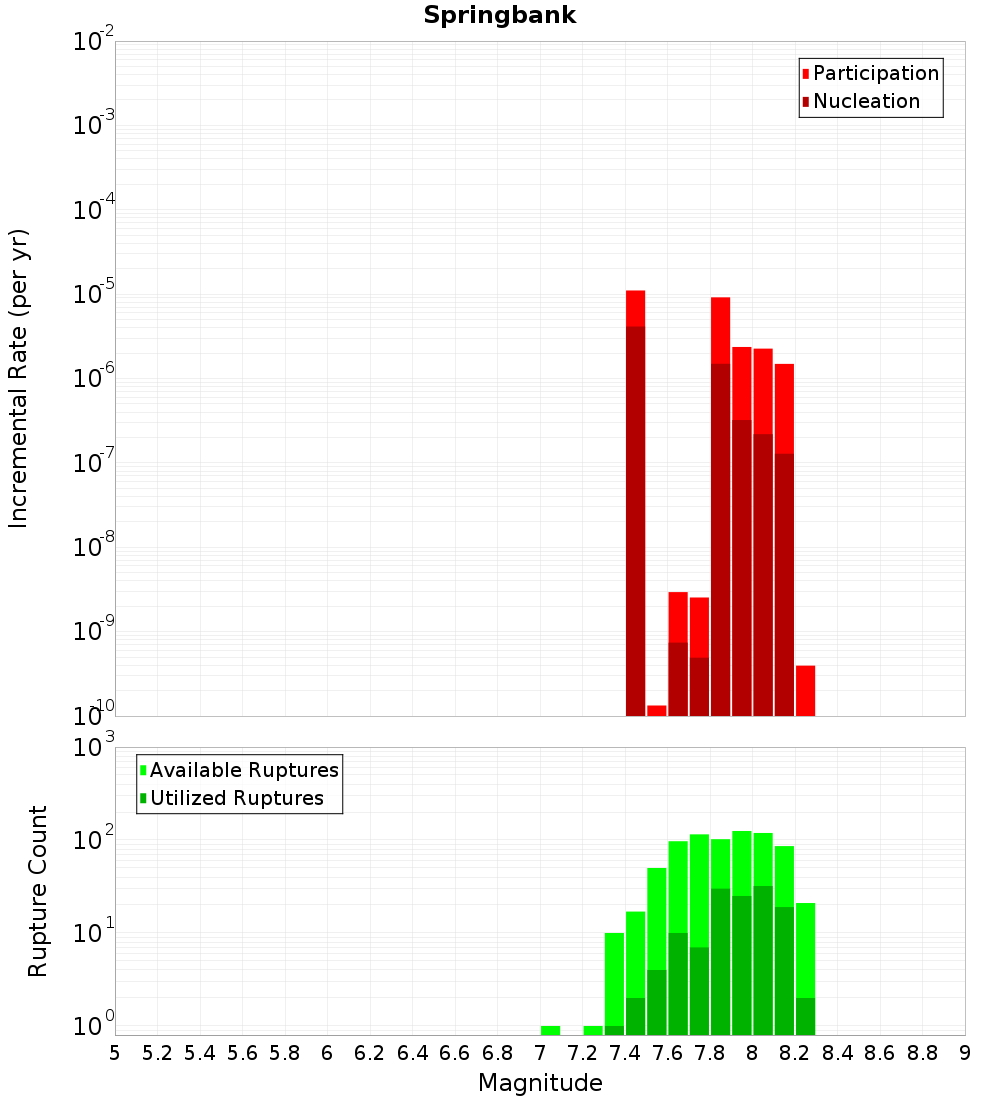 Springbank

Participation
Nucleation

Incremental Rate (per yr)

$10^{-2}$
$10^{-3}$
$10^{-4}$
$10^{-5}$
$10^{-6}$
$10^{-7}$
$10^{-8}$
$10^{-9}$
$10^{-10}$

Available Ruptures
Utilized Ruptures

Rupture Count

$10^{3}$
$10^{2}$
$10^{1}$
$10^{0}$

5 5.2 5.4 5.6 5.8 6 6.2 6.4 6.6 6.8 7 7.2 7.4 7.6 7.8 8 8.2 8.4 8.6 8.8 9

Magnitude